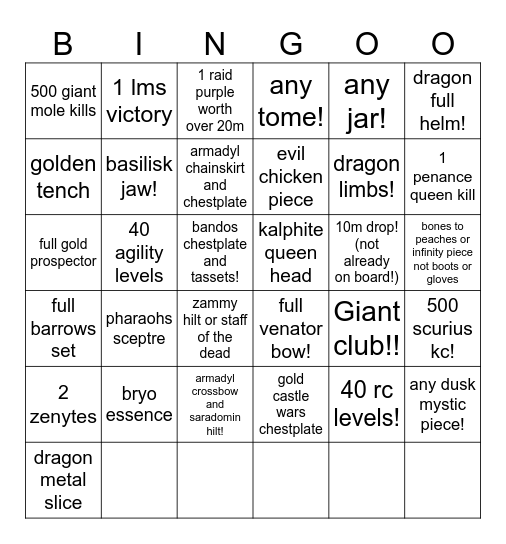 | B | I | N | G | O | O |
|---|---|---|---|---|---|
| 500 giant mole kills | 1 lms victory | 1 raid purple worth over 20m | any tome! | any jar! | dragon full helm! |
| golden tench | basilisk jaw! | armadyl chainskirt and chestplate | evil chicken piece | dragon limbs! | 1 penance queen kill |
| full gold prospector | 40 agility levels | bandos chestplate and tassets! | kalphite queen head | 10m drop! (not already on board!) | bones to peaches or infinity piece not boots or gloves |
| full barrows set | pharaohs sceptre | zammy hilt or staff of the dead | full venator bow! | Giant club!! | 500 scurius kc! |
| 2 zenytes | bryo essence | armadyl crossbow and saradomin hilt! | gold castle wars chestplate | 40 rc levels! | any dusk mystic piece! |
| dragon metal slice | | | | | |